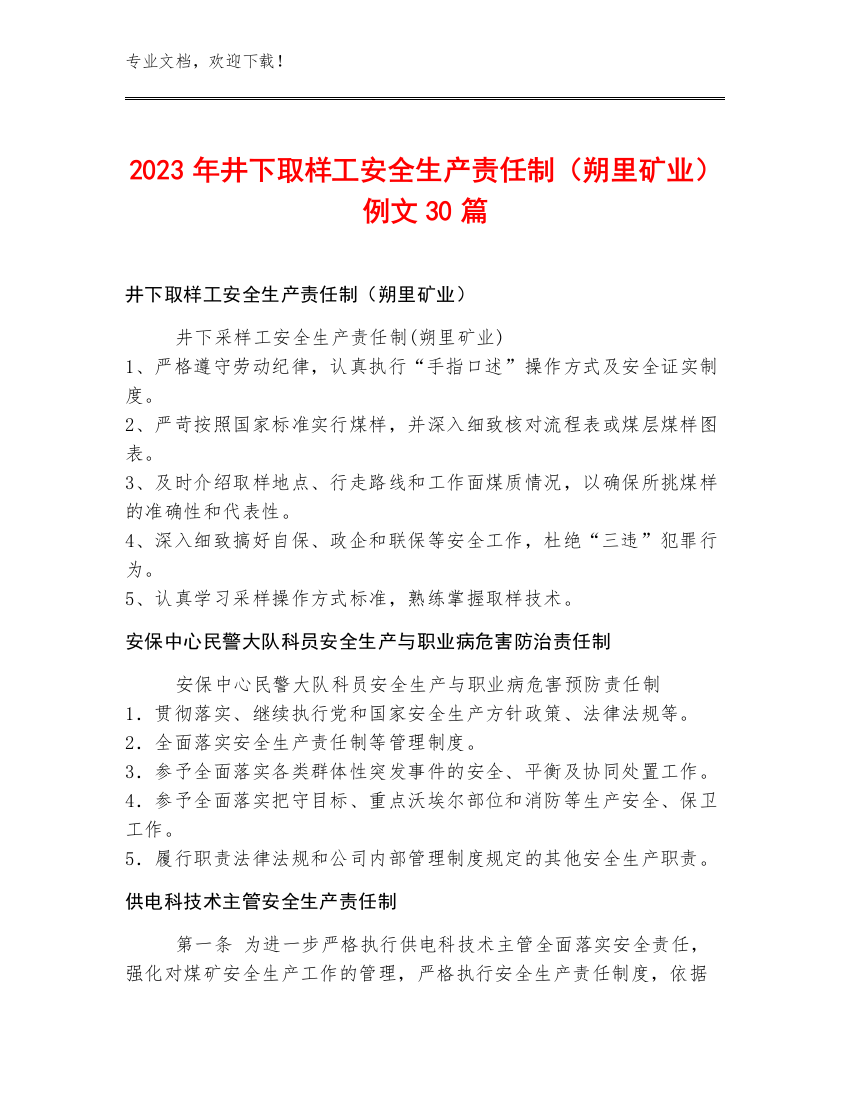 专业文档，欢迎下载！

2023年井下取样工安全生产责任制（朔里矿业）例文30篇

井下取样工安全生产责任制（朔里矿业）

井下采样工安全生产责任制(朔里矿业)
1、严格遵守劳动纪律，认真执行“手指口述”操作方式及安全证实制度。
2、严苛按照国家标准实行煤样，并深入细致核对流程表或煤层煤样图表。
3、及时介绍取样地点、行走路线和工作面煤质情况，以确保所挑煤样的准确性和代表性。
4、深入细致搞好自保、政企和联保等安全工作，杜绝“三违”犯罪行为。
5、认真学习采样操作方式标准，熟练掌握取样技术。

安保中心民警大队科员安全生产与职业病危害防治责任制

安保中心民警大队科员安全生产与职业病危害预防责任制
1．贯彻落实、继续执行党和国家安全生产方针政策、法律法规等。
2．全面落实安全生产责任制等管理制度。
3．参予全面落实各类群体性突发事件的安全、平衡及协同处置工作。
4．参予全面落实把守目标、重点沃埃尔部位和消防等生产安全、保卫工作。
5．履行职责法律法规和公司内部管理制度规定的其他安全生产职责。

供电科技术主管安全生产责任制

第一条 为进一步严格执行供电科技术主管全面落实安全责任，强化对煤矿安全生产工作的管理，严格执行安全生产责任制度，依据